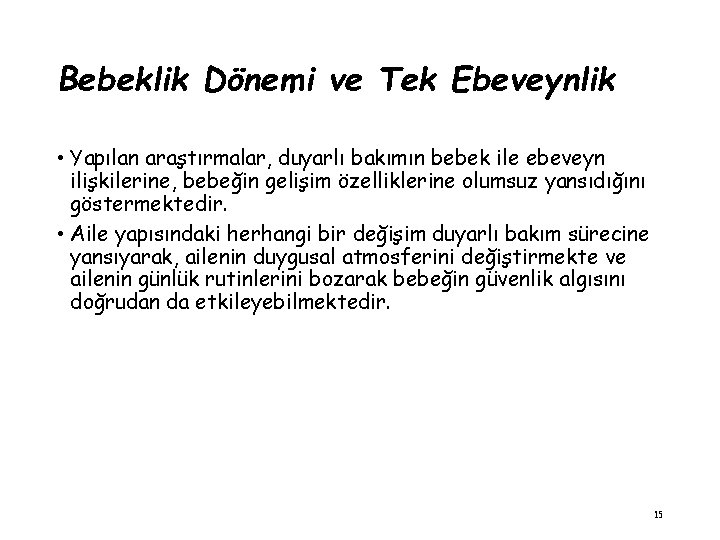 Bebeklik Dönemi ve Tek Ebeveynlik

• Yapılan araştırmalar, duyarlı bakımın bebek ile ebeveyn ilişkilerine, bebeğin gelişim özelliklerine olumsuz yansıdığını göstermektedir.

• Aile yapısındaki herhangi bir değişim duyarlı bakım sürecine yansıyarak, ailenin duygusal atmosferini değiştirmekte ve ailenin günlük rutinlerini bozarak bebeğin güvenlik algısını doğrudan da etkileyebilmektedir.

15